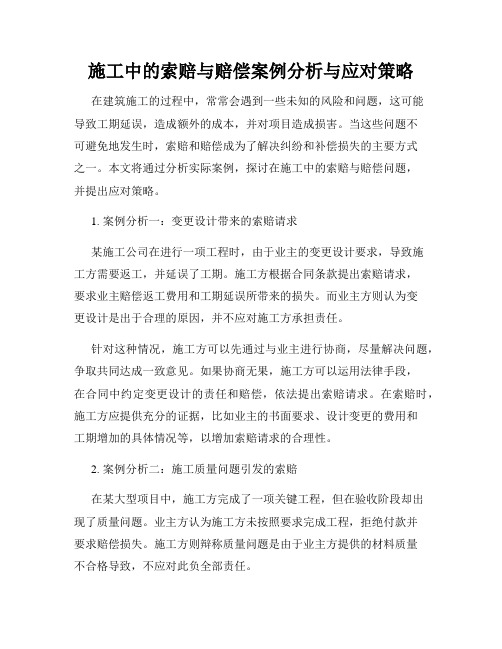 施工中的索赔与赔偿案例分析与应对策略

在建筑施工的过程中，常常会遇到一些未知的风险和问题，这可能导致工期延误，造成额外的成本，并对项目造成损害。当这些问题不可避免地发生时，索赔和赔偿成为了解决纠纷和补偿损失的主要方式之一。本文将通过分析实际案例，探讨在施工中的索赔与赔偿问题，并提出应对策略。

1. 案例分析一：变更设计带来的索赔请求

某施工公司在进行一项工程时，由于业主的变更设计要求，导致施工方需要返工，并延误了工期。施工方根据合同条款提出索赔请求，要求业主赔偿返工费用和工期延误所带来的损失。而业主方则认为变更设计是出于合理的原因，并不应对施工方承担责任。

针对这种情况，施工方可以先通过与业主进行协商，尽量解决问题，争取共同达成一致意见。如果协商无果，施工方可以运用法律手段，在合同中约定变更设计的责任和赔偿，依法提出索赔请求。在索赔时，施工方应提供充分的证据，比如业主的书面要求、设计变更的费用和工期增加的具体情况等，以增加索赔请求的合理性。

2. 案例分析二：施工质量问题引发的索赔

在某大型项目中，施工方完成了一项关键工程，但在验收阶段却出现了质量问题。业主方认为施工方未按照要求完成工程，拒绝付款并要求赔偿损失。施工方则辩称质量问题是由于业主方提供的材料质量不合格导致，不应对此负全部责任。